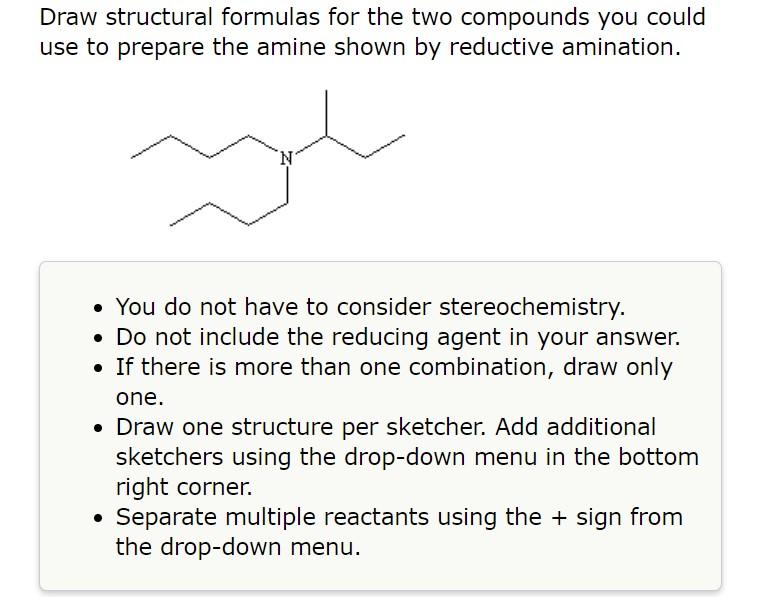 Draw structural formulas for the two compounds you could use to prepare the amine shown by reductive amination.

N

- You do not have to consider stereochemistry.
- Do not include the reducing agent in your answer.
- If there is more than one combination, draw only one.
- Draw one structure per sketcher. Add additional sketchers using the drop-down menu in the bottom right corner.
- Separate multiple reactants using the + sign from the drop-down menu.